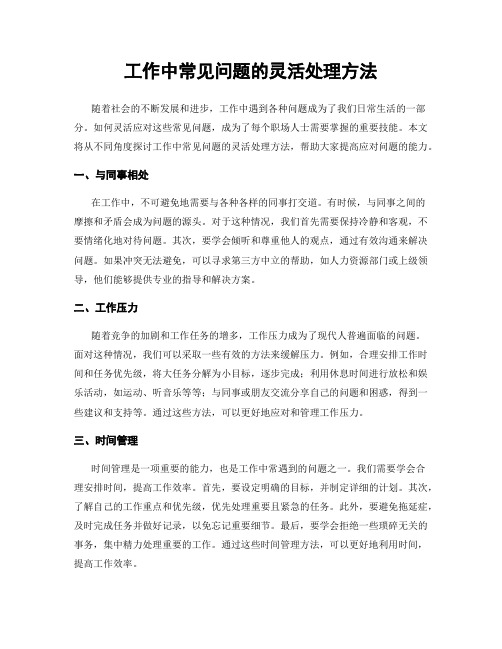 工作中常见问题的灵活处理方法

随着社会的不断发展和进步，工作中遇到各种问题成为了我们日常生活的一部分。如何灵活应对这些常见问题，成为了每个职场人士需要掌握的重要技能。本文将从不同角度探讨工作中常见问题的灵活处理方法，帮助大家提高应对问题的能力。

一、与同事相处

在工作中，不可避免地需要与各种各样的同事打交道。有时候，与同事之间的摩擦和矛盾会成为问题的源头。对于这种情况，我们首先需要保持冷静和客观，不要情绪化地对待问题。其次，要学会倾听和尊重他人的观点，通过有效沟通来解决问题。如果冲突无法避免，可以寻求第三方中立的帮助，如人力资源部门或上级领导，他们能够提供专业的指导和解决方案。

二、工作压力

随着竞争的加剧和工作任务的增多，工作压力成为了现代人普遍面临的问题。面对这种情况，我们可以采取一些有效的方法来缓解压力。例如，合理安排工作时间和任务优先级，将大任务分解为小目标，逐步完成；利用休息时间进行放松和娱乐活动，如运动、听音乐等等；与同事或朋友交流分享自己的问题和困惑，得到一些建议和支持等。通过这些方法，可以更好地应对和管理工作压力。

三、时间管理

时间管理是一项重要的能力，也是工作中常遇到的问题之一。我们需要学会合理安排时间，提高工作效率。首先，要设定明确的目标，并制定详细的计划。其次，了解自己的工作重点和优先级，优先处理重要且紧急的任务。此外，要避免拖延症，及时完成任务并做好记录，以免忘记重要细节。最后，要学会拒绝一些琐碎无关的事务，集中精力处理重要的工作。通过这些时间管理方法，可以更好地利用时间，提高工作效率。